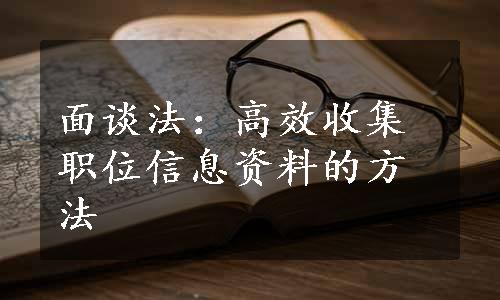 面谈法：高效收集职位信息资料的方法